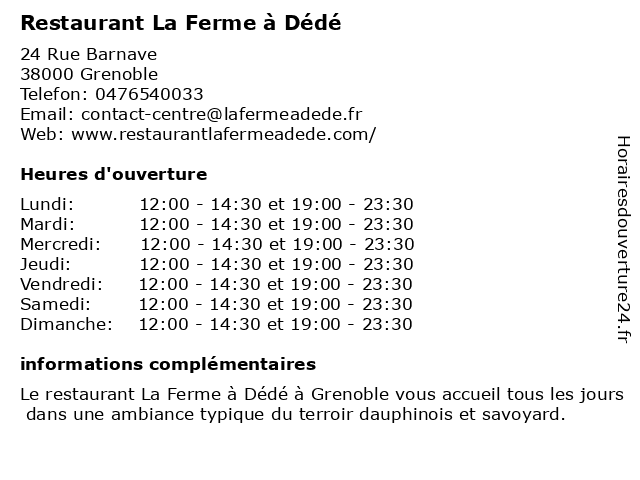 Restaurant La Ferme à Dédé

24 Rue Barnave
38000 Grenoble
Telefon: 0476540033
Email: contact-centre@lafermeadede.fr
Web: www.restaurantlafermeadede.com/

Heures d'ouverture

| | |
|---|---|
| Lundi: | 12:00 - 14:30 et 19:00 - 23:30 |
| Mardi: | 12:00 - 14:30 et 19:00 - 23:30 |
| Mercredi: | 12:00 - 14:30 et 19:00 - 23:30 |
| Jeudi: | 12:00 - 14:30 et 19:00 - 23:30 |
| Vendredi: | 12:00 - 14:30 et 19:00 - 23:30 |
| Samedi: | 12:00 - 14:30 et 19:00 - 23:30 |
| Dimanche: | 12:00 - 14:30 et 19:00 - 23:30 |

informations complémentaires

Le restaurant La Ferme à Dédé à Grenoble vous accueil tous les jours dans une ambiance typique du terroir dauphinois et savoyard.

Horairesdouverture24.fr